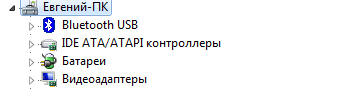 Евгений-ПК
Bluetooth USB
IDE ATA/ATAPI контроллеры
Батареи
Видеоадаптеры